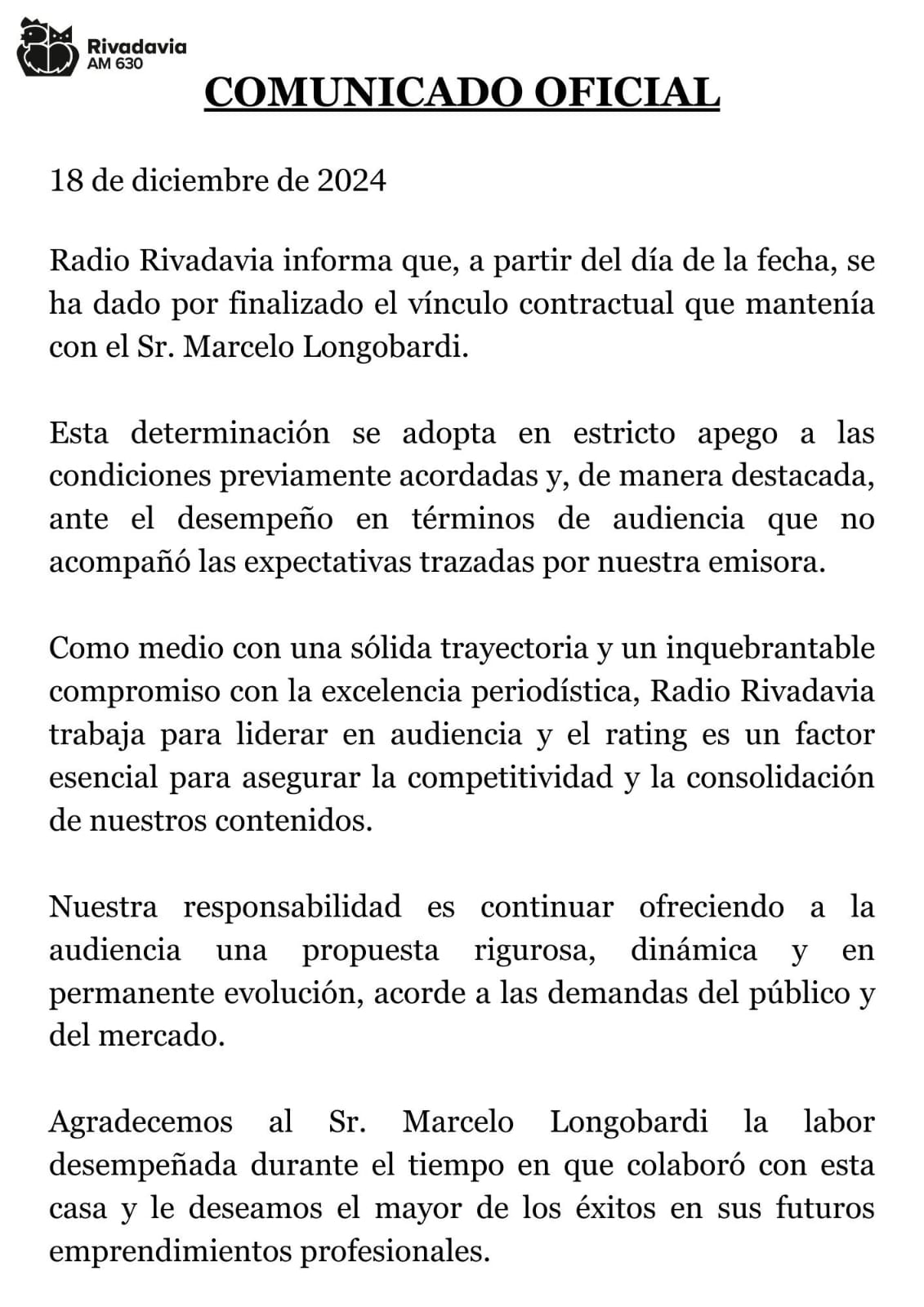 Rivadavia
AM 630

COMUNICADO OFICIAL

18 de diciembre de 2024

Radio Rivadavia informa que, a partir del día de la fecha, se ha dado por finalizado el vínculo contractual que mantenía con el Sr. Marcelo Longobardi.

Esta determinación se adopta en estricto apego a las condiciones previamente acordadas y, de manera destacada, ante el desempeño en términos de audiencia que no acompañó las expectativas trazadas por nuestra emisora.

Como medio con una sólida trayectoria y un inquebrantable compromiso con la excelencia periodística, Radio Rivadavia trabaja para liderar en audiencia y el rating es un factor esencial para asegurar la competitividad y la consolidación de nuestros contenidos.

Nuestra responsabilidad es continuar ofreciendo a la audiencia una propuesta rigurosa, dinámica y en permanente evolución, acorde a las demandas del público y del mercado.

Agradecemos al Sr. Marcelo Longobardi la labor desempeñada durante el tiempo en que colaboró con esta casa y le deseamos el mayor de los éxitos en sus futuros emprendimientos profesionales.